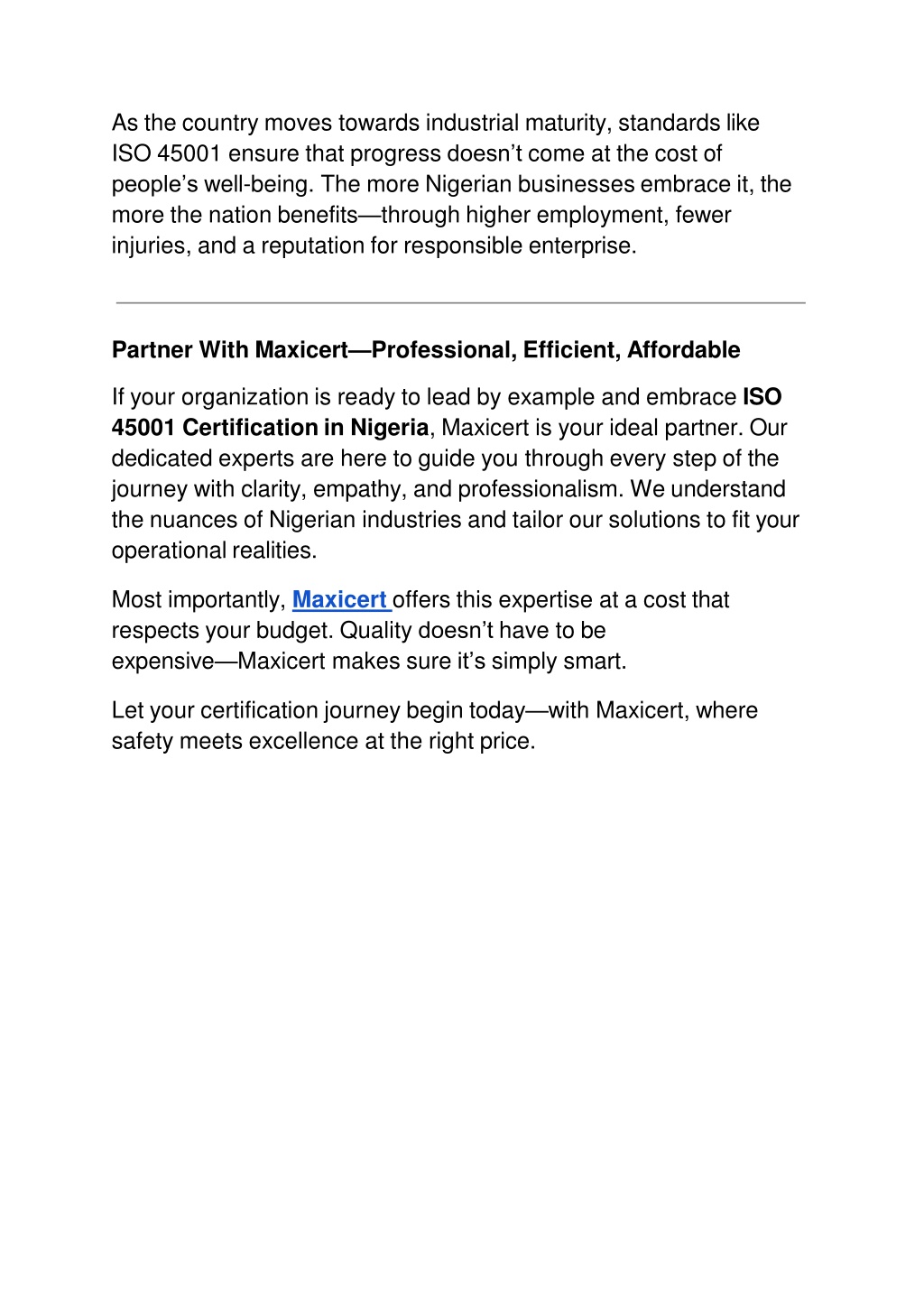 As the country moves towards industrial maturity, standards like ISO 45001 ensure that progress doesn’t come at the cost of people’s well-being. The more Nigerian businesses embrace it, the more the nation benefits—through higher employment, fewer injuries, and a reputation for responsible enterprise.

Partner With Maxicert—Professional, Efficient, Affordable

If your organization is ready to lead by example and embrace ISO 45001 Certification in Nigeria, Maxicert is your ideal partner. Our dedicated experts are here to guide you through every step of the journey with clarity, empathy, and professionalism. We understand the nuances of Nigerian industries and tailor our solutions to fit your operational realities.

Most importantly, Maxicert offers this expertise at a cost that respects your budget. Quality doesn’t have to be expensive—Maxicert makes sure it’s simply smart.

Let your certification journey begin today—with Maxicert, where safety meets excellence at the right price.